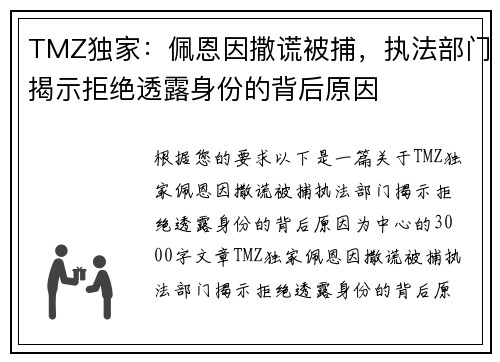 TMZ独家：佩恩因撒谎被捕，执法部门揭示拒绝透露身份的背后原因

根据您的要求以下是一篇关于TMZ独家佩恩因撒谎被捕执法部门揭示拒绝透露身份的背后原因为中心的3000字文章TMZ独家佩恩因撒谎被捕执法部门揭示拒绝透露身份的背后原